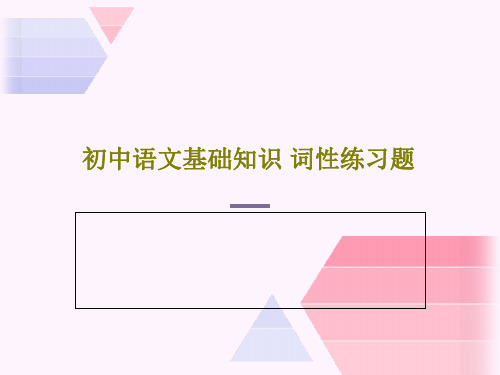 初中语文基础知识 词性练习题